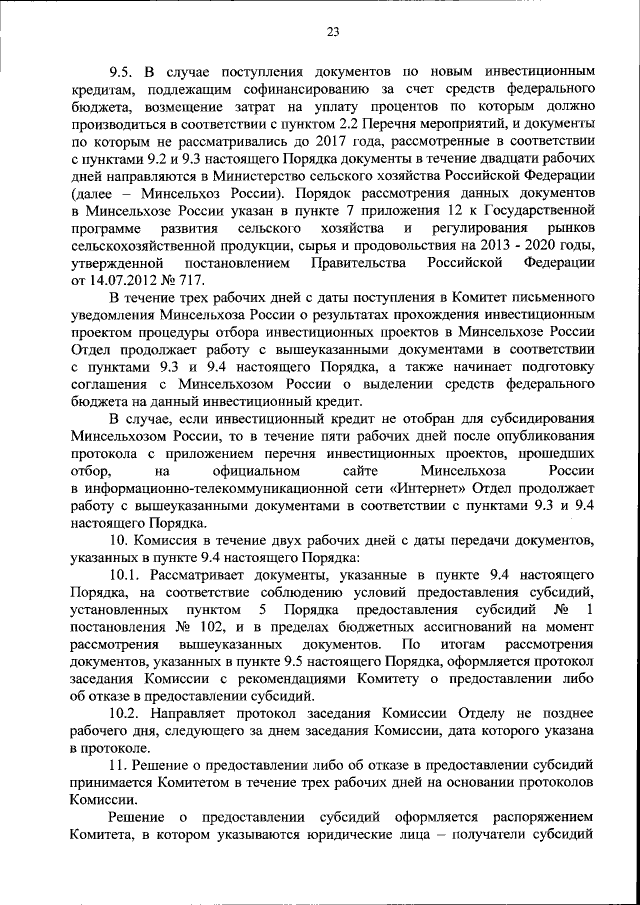 23

9.5. В случае поступления документов по новым инвестиционным кредитам, подлежащим софинансированию за счет средств федерального бюджета, возмещение затрат на уплату процентов по которым должно производиться в соответствии с пунктом 2.2 Перечня мероприятий, и документы по которым не рассматривались до 2017 года, рассмотренные в соответствии с пунктами 9.2 и 9.3 настоящего Порядка документы в течение двадцати рабочих дней направляются в Министерство сельского хозяйства Российской Федерации (далее – Минсельхоз России). Порядок рассмотрения данных документов в Минсельхозе России указан в пункте 7 приложения 12 к Государственной программе развития сельского хозяйства и регулирования рынков сельскохозяйственной продукции, сырья и продовольствия на 2013 - 2020 годы, утвержденной постановлением Правительства Российской Федерации от 14.07.2012 № 717.

В течение трех рабочих дней с даты поступления в Комитет письменного уведомления Минсельхоза России о результатах прохождения инвестиционным проектом процедуры отбора инвестиционных проектов в Минсельхозе России Отдел продолжает работу с вышеуказанными документами в соответствии с пунктами 9.3 и 9.4 настоящего Порядка, а также начинает подготовку соглашения с Минсельхозом России о выделении средств федерального бюджета на данный инвестиционный кредит.

В случае, если инвестиционный кредит не отобран для субсидирования Минсельхозом России, то в течение пяти рабочих дней после опубликования протокола с приложением перечня инвестиционных проектов, прошедших отбор, на официальном сайте Минсельхоза России в информационно-телекоммуникационной сети «Интернет» Отдел продолжает работу с вышеуказанными документами в соответствии с пунктами 9.3 и 9.4 настоящего Порядка.

10. Комиссия в течение двух рабочих дней с даты передачи документов, указанных в пункте 9.4 настоящего Порядка:

10.1. Рассматривает документы, указанные в пункте 9.4 настоящего Порядка, на соответствие соблюдению условий предоставления субсидий, установленных пунктом 5 Порядка предоставления субсидий № 1 постановления № 102, и в пределах бюджетных ассигнований на момент рассмотрения вышеуказанных документов. По итогам рассмотрения документов, указанных в пункте 9.5 настоящего Порядка, оформляется протокол заседания Комиссии с рекомендациями Комитету о предоставлении либо об отказе в предоставлении субсидий.

10.2. Направляет протокол заседания Комиссии Отделу не позднее рабочего дня, следующего за днем заседания Комиссии, дата которого указана в протоколе.

11. Решение о предоставлении либо об отказе в предоставлении субсидий принимается Комитетом в течение трех рабочих дней на основании протоколов Комиссии.

Решение о предоставлении субсидий оформляется распоряжением Комитета, в котором указываются юридические лица – получатели субсидий